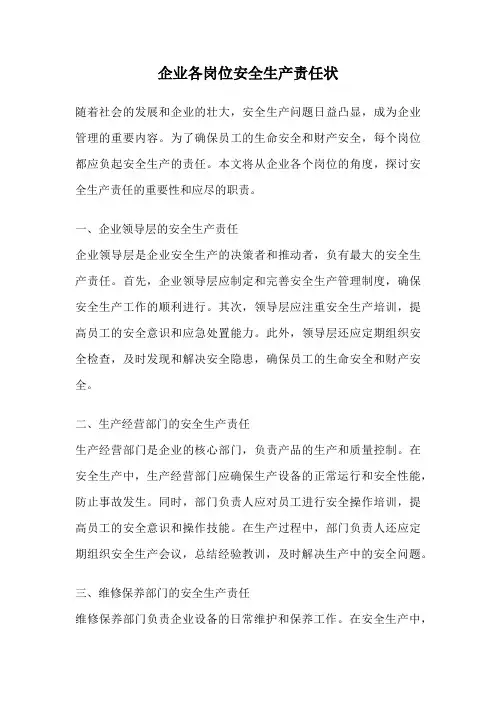 企业各岗位安全生产责任状

随着社会的发展和企业的壮大，安全生产问题日益凸显，成为企业管理的重要内容。为了确保员工的生命安全和财产安全，每个岗位都应负起安全生产的责任。本文将从企业各个岗位的角度，探讨安全生产责任的重要性和应尽的职责。

一、企业领导层的安全生产责任
企业领导层是企业安全生产的决策者和推动者，负有最大的安全生产责任。首先，企业领导层应制定和完善安全生产管理制度，确保安全生产工作的顺利进行。其次，领导层应注重安全生产培训，提高员工的安全意识和应急处置能力。此外，领导层还应定期组织安全检查，及时发现和解决安全隐患，确保员工的生命安全和财产安全。

二、生产经营部门的安全生产责任
生产经营部门是企业的核心部门，负责产品的生产和质量控制。在安全生产中，生产经营部门应确保生产设备的正常运行和安全性能，防止事故发生。同时，部门负责人应对员工进行安全操作培训，提高员工的安全意识和操作技能。在生产过程中，部门负责人还应定期组织安全生产会议，总结经验教训，及时解决生产中的安全问题。

三、维修保养部门的安全生产责任
维修保养部门负责企业设备的日常维护和保养工作。在安全生产中，